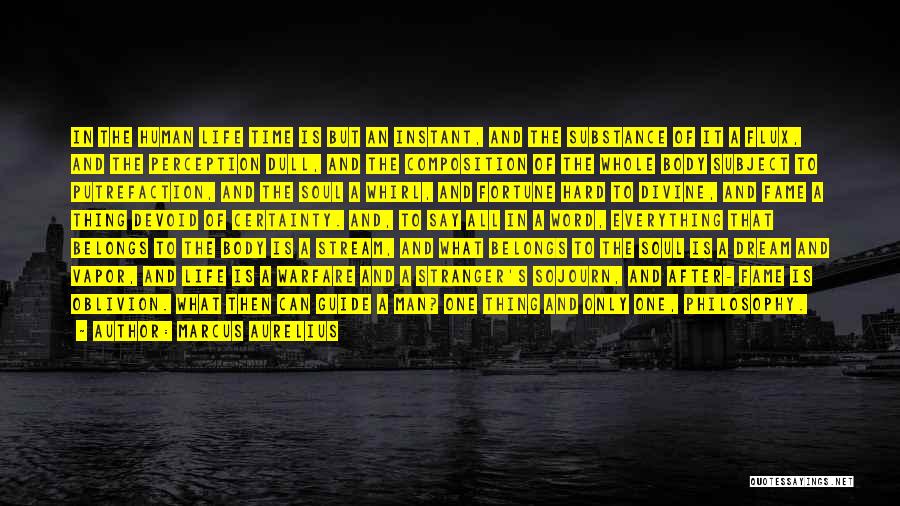 IN THE HUMAN LIFE TIME IS BUT AN INSTANT, AND THE SUBSTANCE OF IT A FLUX, AND THE PERCEPTION DULL, AND THE COMPOSITION OF THE WHOLE BODY SUBJECT TO PUTREFACTION, AND THE SOUL A WHIRL, AND FORTUNE HARD TO DIVINE, AND FAME A THING DEVOID OF CERTAINTY. AND, TO SAY ALL IN A WORD, EVERYTHING THAT BELONGS TO THE BODY IS A STREAM, AND WHAT BELONGS TO THE SOUL IS A DREAM AND VAPOR, AND LIFE IS A WARFARE AND A STRANGER'S SOJOURN, AND AFTER- FAME IS OBLIVION. WHAT THEN CAN GUIDE A MAN? ONE THING AND ONLY ONE, PHILOSOPHY.

- AUTHOR: MARCUS AURELIUS

QUOTESSAYINGS.NET